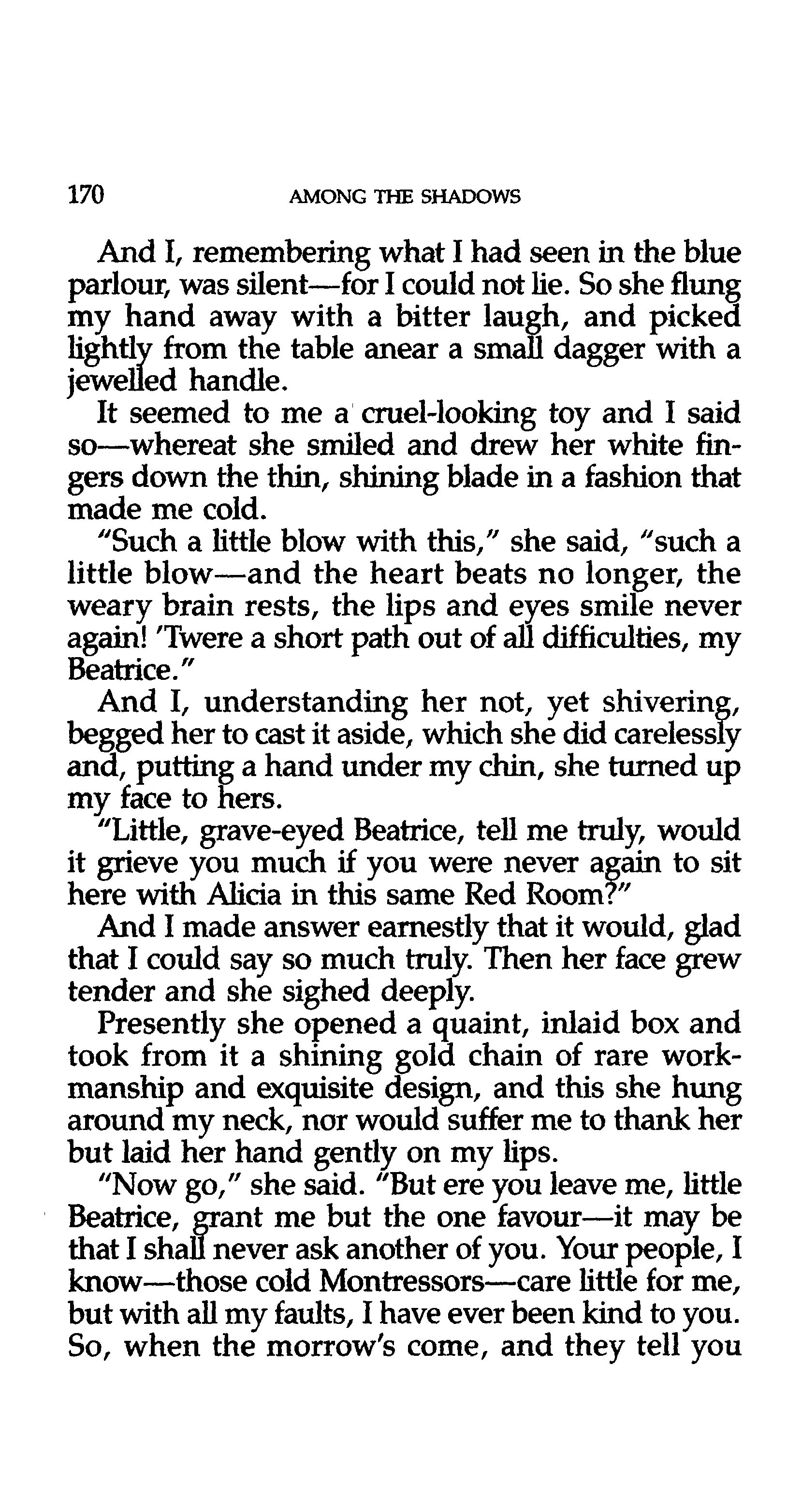 170 AMONG THE SHADOWS

And I, remembering what I had seen in the blue parlour, was silent—for I could not lie. So she flung my hand away with a bitter laugh, and picked lightly from the table anear a small dagger with a jewelled handle.

It seemed to me a cruel-looking toy and I said so—whereat she smiled and drew her white fingers down the thin, shining blade in a fashion that made me cold.

"Such a little blow with this," she said, "such a little blow—and the heart beats no longer, the weary brain rests, the lips and eyes smile never again! 'Twere a short path out of all difficulties, my Beatrice."

And I, understanding her not, yet shivering, begged her to cast it aside, which she did carelessly and, putting a hand under my chin, she turned up my face to hers.

"Little, grave-eyed Beatrice, tell me truly, would it grieve you much if you were never again to sit here with Alicia in this same Red Room?"

And I made answer earnestly that it would, glad that I could say so much truly. Then her face grew tender and she sighed deeply.

Presently she opened a quaint, inlaid box and took from it a shining gold chain of rare workmanship and exquisite design, and this she hung around my neck, nor would suffer me to thank her but laid her hand gently on my lips.

"Now go," she said. "But ere you leave me, little Beatrice, grant me but the one favour—it may be that I shall never ask another of you. Your people, I know—those cold Montressors—care little for me, but with all my faults, I have ever been kind to you. So, when the morrow's come, and they tell you